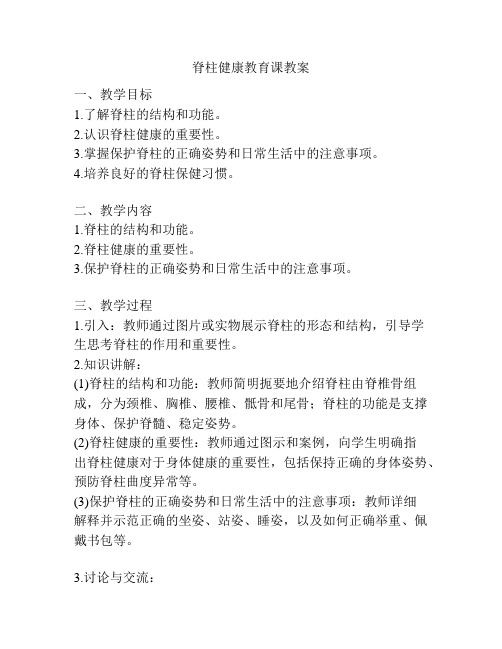 脊柱健康教育课教案

一、教学目标
1.了解脊柱的结构和功能。
2.认识脊柱健康的重要性。
3.掌握保护脊柱的正确姿势和日常生活中的注意事项。
4.培养良好的脊柱保健习惯。

二、教学内容
1.脊柱的结构和功能。
2.脊柱健康的重要性。
3.保护脊柱的正确姿势和日常生活中的注意事项。

三、教学过程
1.引入：教师通过图片或实物展示脊柱的形态和结构，引导学生思考脊柱的作用和重要性。
2.知识讲解：
(1)脊柱的结构和功能：教师简明扼要地介绍脊柱由脊椎骨组成，分为颈椎、胸椎、腰椎、骶骨和尾骨；脊柱的功能是支撑身体、保护脊髓、稳定姿势。
(2)脊柱健康的重要性：教师通过图示和案例，向学生明确指出脊柱健康对于身体健康的重要性，包括保持正确的身体姿势、预防脊柱曲度异常等。
(3)保护脊柱的正确姿势和日常生活中的注意事项：教师详细解释并示范正确的坐姿、站姿、睡姿，以及如何正确举重、佩戴书包等。

3.讨论与交流：